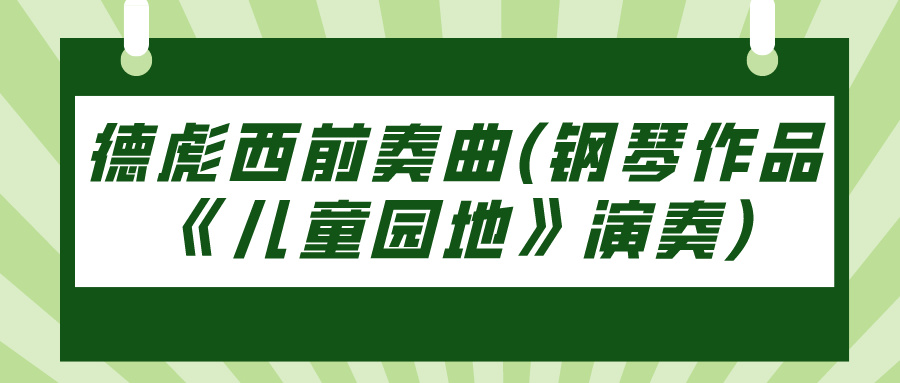 德彪西前奏曲(钢琴作品《儿童园地》演奏)